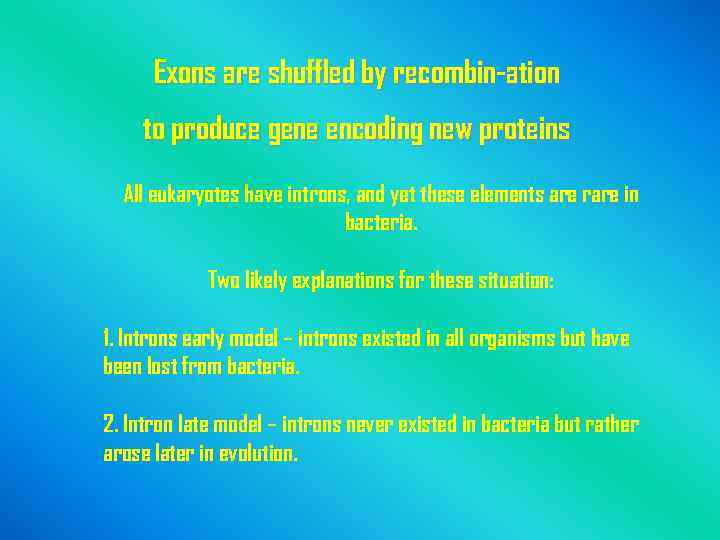 Exons are shuffled by recombin-ation
to produce gene encoding new proteins

All eukaryotes have introns, and yet these elements are rare in bacteria.

Two likely explanations for these situation:

1. Introns early model – introns existed in all organisms but have been lost from bacteria.

2. Intron late model – introns never existed in bacteria but rather arose later in evolution.